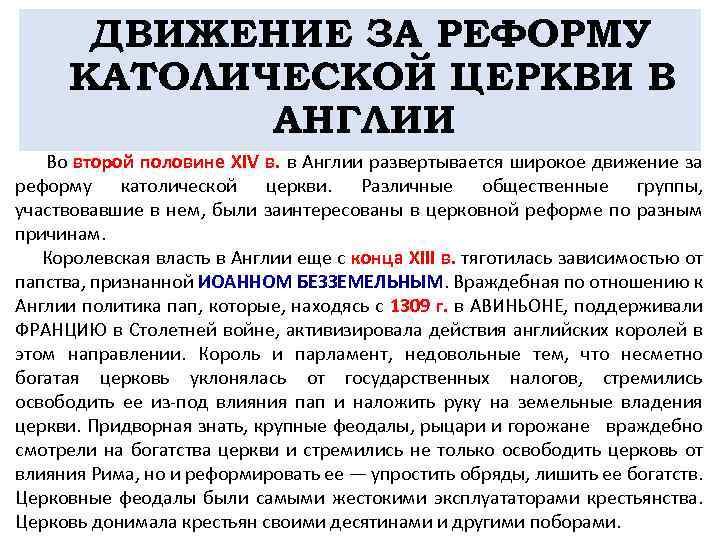 ДВИЖЕНИЕ ЗА РЕФОРМУ КАТОЛИЧЕСКОЙ ЦЕРКВИ В АНГЛИИ

Во второй половине XIV в. в Англии развертывается широкое движение за реформу католической церкви. Различные общественные группы, участвовавшие в нем, были заинтересованы в церковной реформе по разным причинам.

Королевская власть в Англии еще с конца XIII в. тяготилась зависимостью от папства, признанной ИОАННОМ БЕЗЗЕМЕЛЬНЫМ. Враждебная по отношению к Англии политика пап, которые, находясь с 1309 г. в АВИНЬОНЕ, поддерживали ФРАНЦИЮ в Столетней войне, активизировала действия английских королей в этом направлении. Король и парламент, недовольные тем, что несметно богатая церковь уклонялась от государственных налогов, стремились освободить ее из-под влияния пап и наложить руку на земельные владения церкви. Придворная знать, крупные феодалы, рыцари и горожане враждебно смотрели на богатства церкви и стремились не только освободить церковь от влияния Рима, но и реформировать ее — упростить обряды, лишить ее богатств. Церковные феодалы были самыми жестокими эксплуататорами крестьянства. Церковь донимала крестьян своими десятинами и другими поборами.